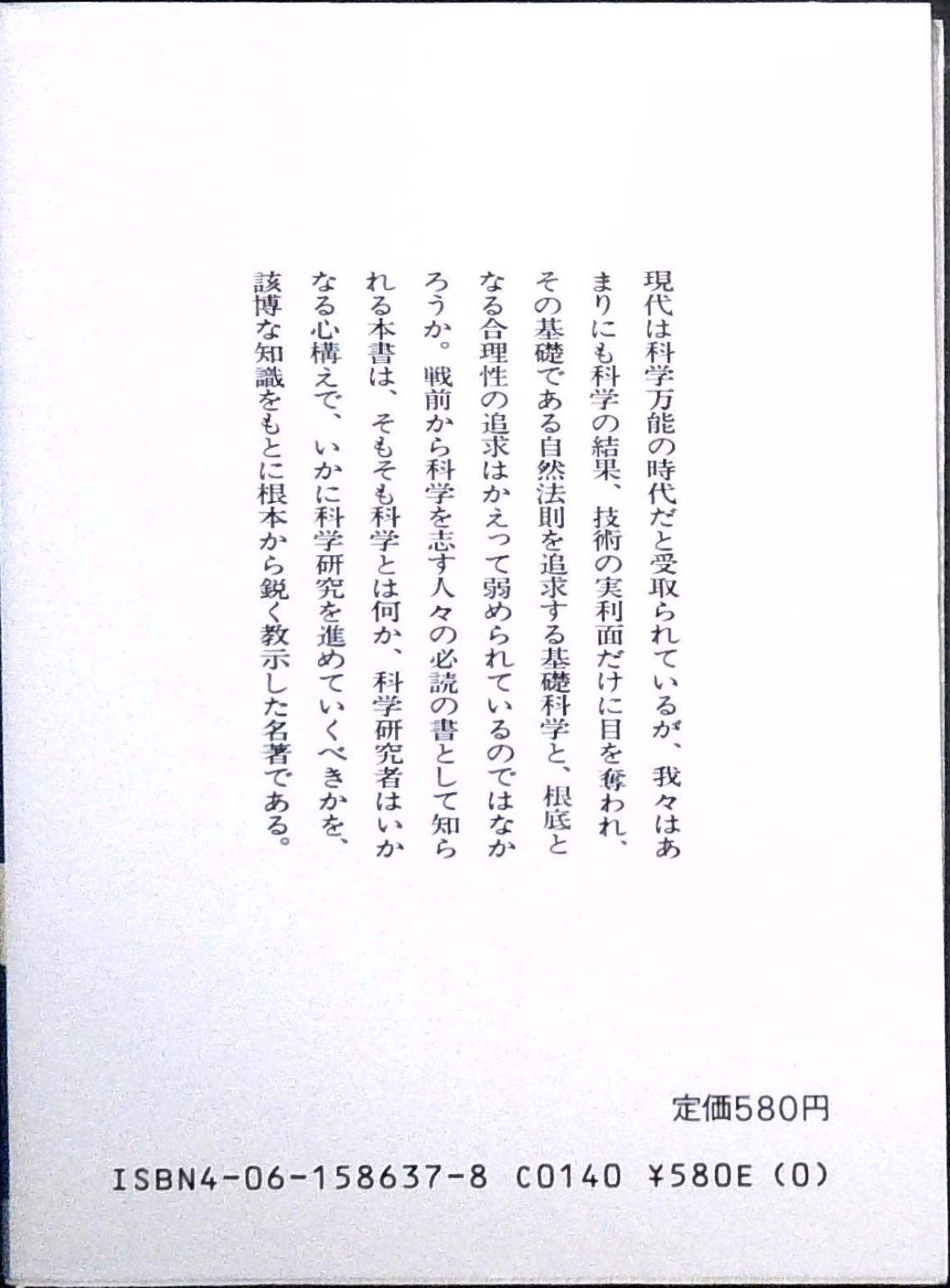 現代は科学万能の時代だと受取られているが、我々はあまりにも科学の結果、技術の実利面だけに目を奪われ、その基礎である自然法則を追求する基礎科学と、根底となる合理性の追求はかえって弱められているのではなかろうか。戦前から科学を志す人々の必読の書として知られる本書は、そもそも科学とは何か、科学研究者はいかなる心構えで、いかに科学研究を進めていくべきかを、該博な知識をもとに根本から鋭く教示した名著である。

定価580円

ISBN4-06-158637-8 C0140 ¥580E (0)